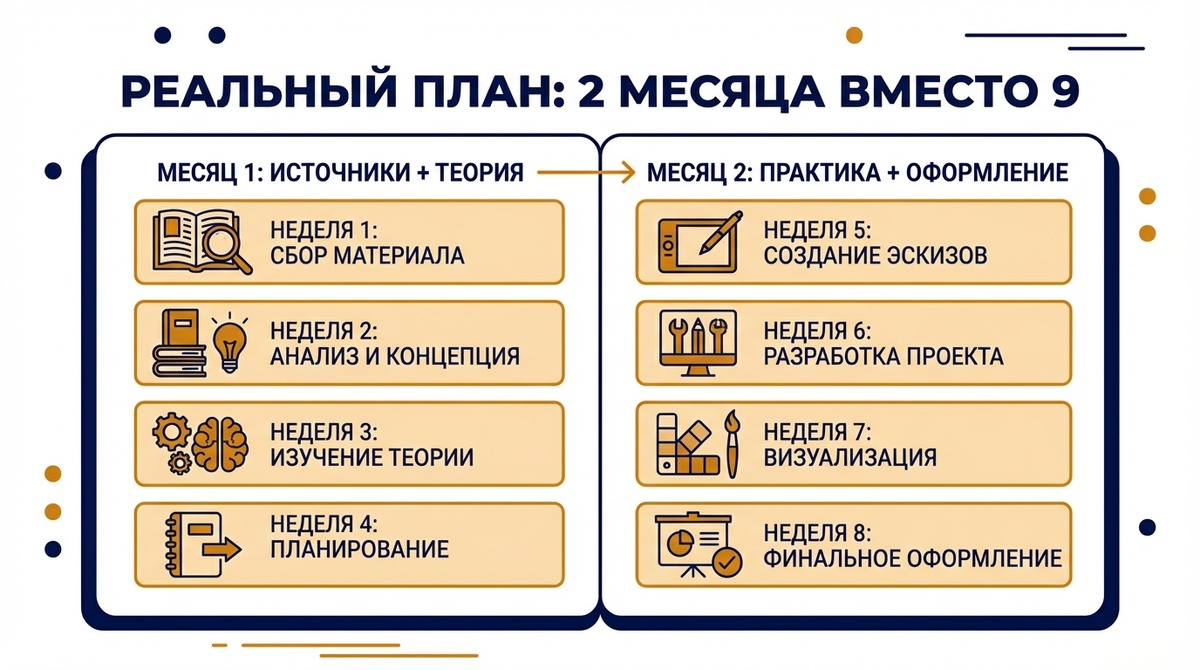 РЕАЛЬНЫЙ ПЛАН: 2 МЕСЯЦА ВМЕСТО 9

МЕСЯЦ 1: ИСТОЧНИКИ + ТЕОРИЯ

НЕДЕЛЯ 1:
СБОР МАТЕРИАЛА

НЕДЕЛЯ 2:
АНАЛИЗ И КОНЦЕПЦИЯ

НЕДЕЛЯ 3:
ИЗУЧЕНИЕ ТЕОРИИ

НЕДЕЛЯ 4:
ПЛАНИРОВАНИЕ

МЕСЯЦ 2: ПРАКТИКА + ОФОРМЛЕНИЕ

НЕДЕЛЯ 5:
СОЗДАНИЕ ЭСКИЗОВ

НЕДЕЛЯ 6:
РАЗРАБОТКА ПРОЕКТА

НЕДЕЛЯ 7:
ВИЗУАЛИЗАЦИЯ

НЕДЕЛЯ 8:
ФИНАЛЬНОЕ ОФОРМЛЕНИЕ